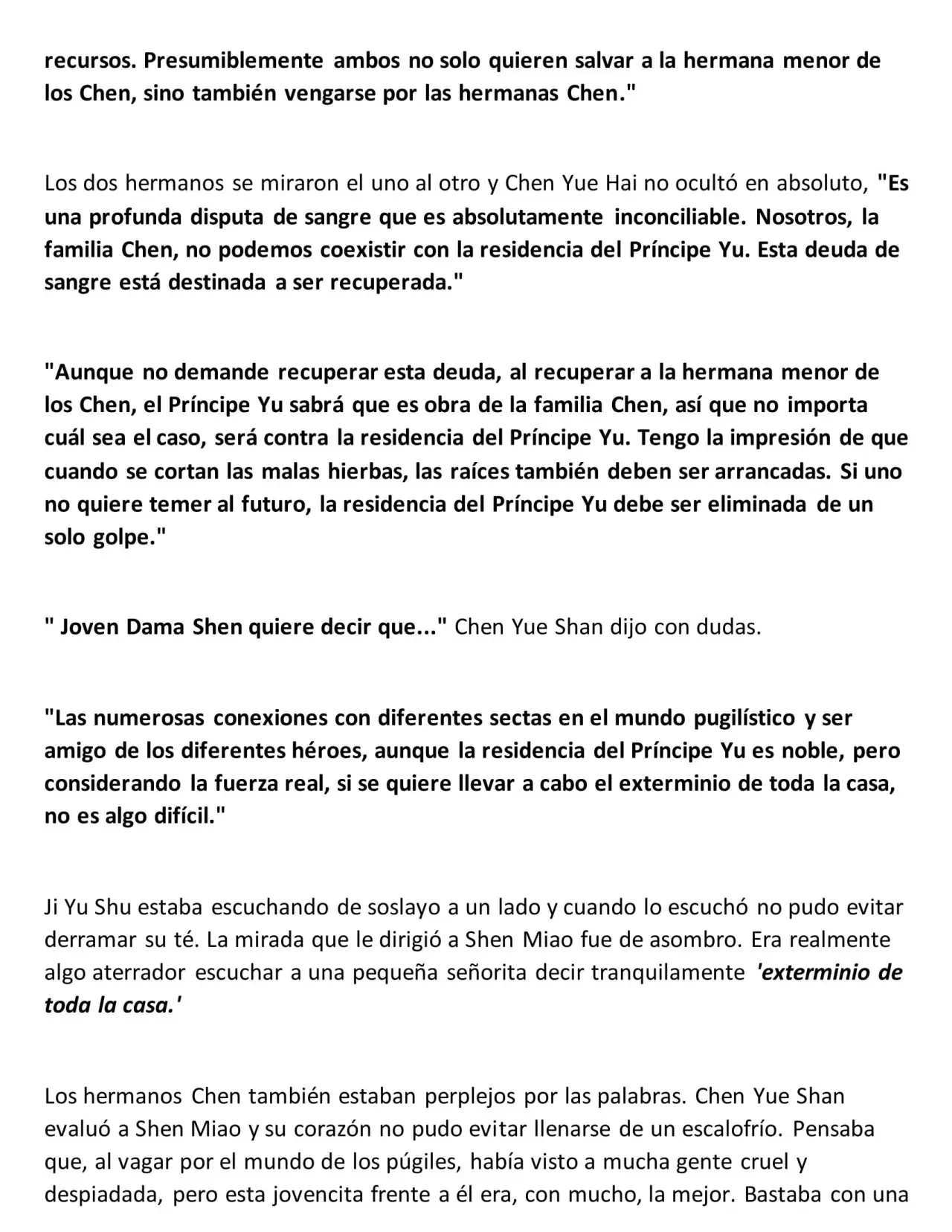 recursos. Presumiblemente ambos no solo quieren salvar a la hermana menor de los Chen, sino también vengarse por las hermanas Chen."

Los dos hermanos se miraron el uno al otro y Chen Yue Hai no ocultó en absoluto, "Es una profunda disputa de sangre que es absolutamente inconciliable. Nosotros, la familia Chen, no podemos coexistir con la residencia del Príncipe Yu. Esta deuda de sangre está destinada a ser recuperada."

"Aunque no demande recuperar esta deuda, al recuperar a la hermana menor de los Chen, el Príncipe Yu sabrá que es obra de la familia Chen, así que no importa cuál sea el caso, será contra la residencia del Príncipe Yu. Tengo la impresión de que cuando se cortan las malas hierbas, las raíces también deben ser arrancadas. Si uno no quiere temer al futuro, la residencia del Príncipe Yu debe ser eliminada de un solo golpe."

" Joven Dama Shen quiere decir que..." Chen Yue Shan dijo con dudas.

"Las numerosas conexiones con diferentes sectas en el mundo pugilístico y ser amigo de los diferentes héroes, aunque la residencia del Príncipe Yu es noble, pero considerando la fuerza real, si se quiere llevar a cabo el exterminio de toda la casa, no es algo difícil."

Ji Yu Shu estaba escuchando de soslayo a un lado y cuando lo escuchó no pudo evitar derramar su té. La mirada que le dirigió a Shen Miao fue de asombro. Era realmente algo aterrador escuchar a una pequeña señorita decir tranquilamente 'exterminio de toda la casa.'

Los hermanos Chen también estaban perplejos por las palabras. Chen Yue Shan evaluó a Shen Miao y su corazón no pudo evitar llenarse de un escalofrío. Pensaba que, al vagar por el mundo de los púgiles, había visto a mucha gente cruel y despiadada, pero esta jovencita frente a él era, con mucho, la mejor. Bastaba con una